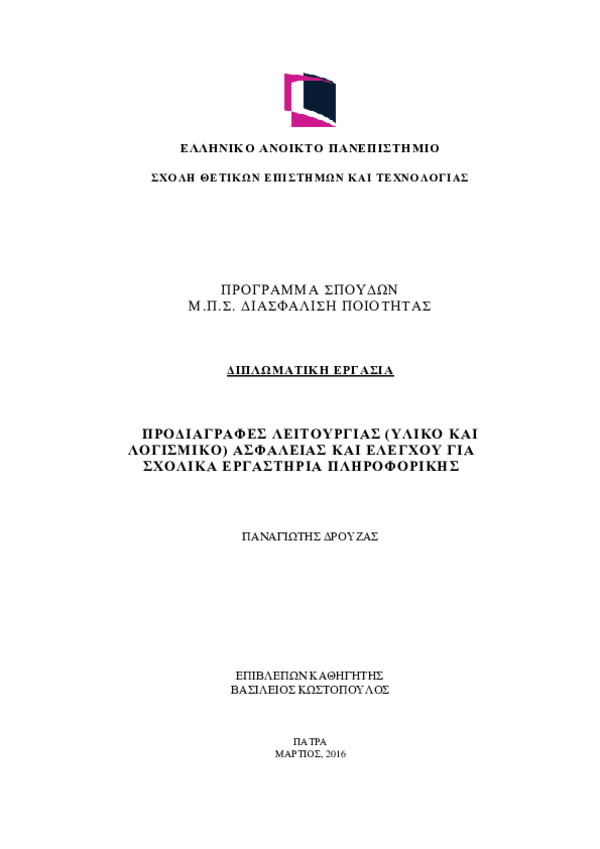 ΕΛΛΗΝΙΚΟ ΑΝΟΙΚΤΟ ΠΑΝΕΠΙΣΤΗΜΙΟ

ΣΧΟΛΗ ΘΕΤΙΚΩΝ ΕΠΙΣΤΗΜΩΝ ΚΑΙ ΤΕΧΝΟΛΟΓΙΑΣ

ΠΡΟΓΡΑΜΜΑ ΣΠΟΥΔΩΝ
Μ.Π.Σ. ΔΙΑΣΦΑΛΙΣΗ ΠΟΙΟΤΗΤΑΣ

ΔΙΠΛΩΜΑΤΙΚΗ ΕΡΓΑΣΙΑ

ΠΡΟΔΙΑΓΡΑΦΕΣ ΛΕΙΤΟΥΡΓΙΑΣ (ΥΛΙΚΟ ΚΑΙ ΛΟΓΙΣΜΙΚΟ) ΑΣΦΑΛΕΙΑΣ ΚΑΙ ΕΛΕΓΧΟΥ ΓΙΑ ΣΧΟΛΙΚΑ ΕΡΓΑΣΤΗΡΙΑ ΠΛΗΡΟΦΟΡΙΚΗΣ

ΠΑΝΑΓΙΩΤΗΣ ΔΡΟΥΖΑΣ

ΕΠΙΒΛΕΠΩΝ ΚΑΘΗΓΗΤΗΣ
ΒΑΣΙΛΕΙΟΣ ΚΩΣΤΟΠΟΥΛΟΣ

ΠΑΤΡΑ
ΜΑΡΤΙΟΣ, 2016